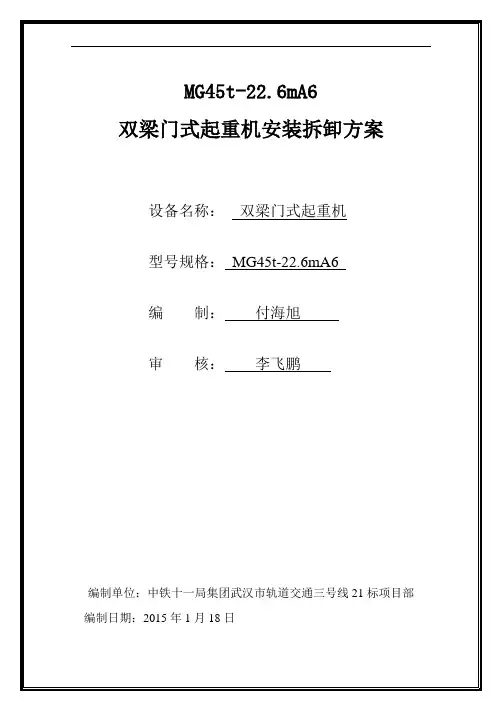 MG45t-22.6mA6

双梁门式起重机安装拆卸方案

设备名称： 双梁门式起重机

型号规格： MG45t-22.6mA6

编 制： 付海旭

审 核： 李飞鹏

编制单位：中铁十一局集团武汉市轨道交通三号线 21 标项目部

编制日期：2015 年 1 月 18 日